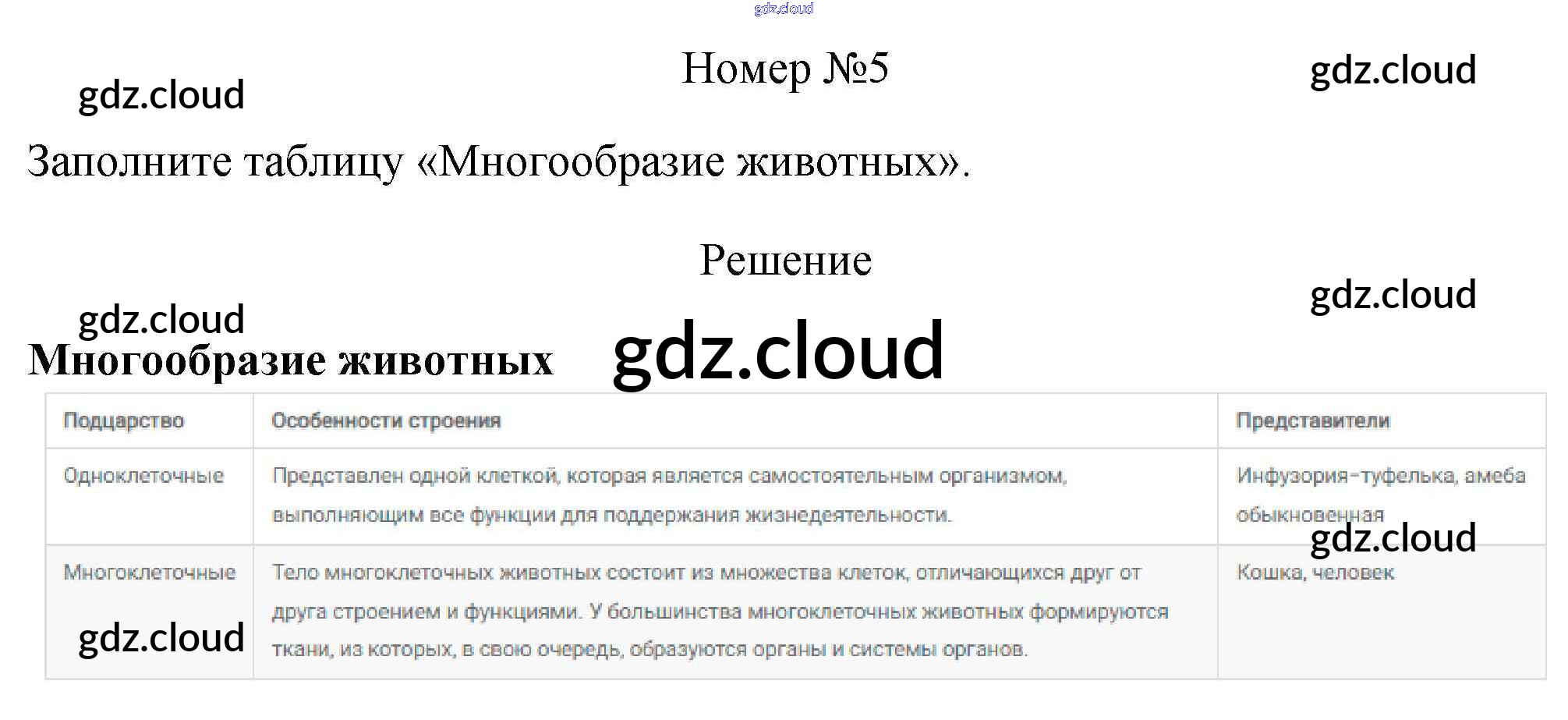 Номер №5

Заполните таблицу «Многообразие животных».

Решение

Многообразие животных

| Подцарство | Особенности строения | Представители |
|---|---|---|
| Одноклеточные | Представлен одной клеткой, которая является самостоятельным организмом, выполняющим все функции для поддержания жизнедеятельности. | Инфузория-туфелька, амеба обыкновенная |
| Многоклеточные | Тело многоклеточных животных состоит из множества клеток, отличающихся друг от друга строением и функциями. У большинства многоклеточных животных формируются ткани, из которых, в свою очередь, образуются органы и системы органов. | Кошка, человек |

gdz.cloud